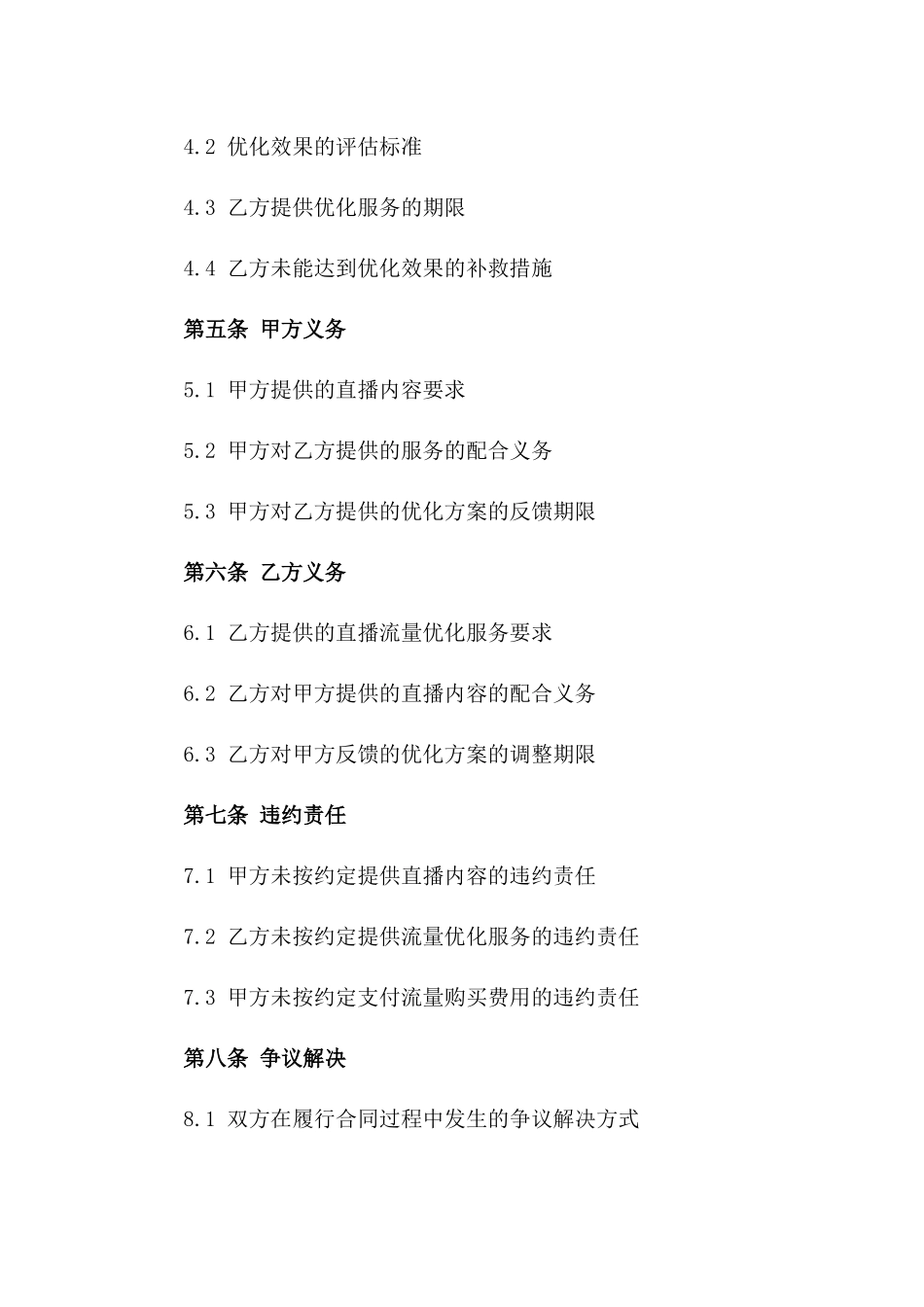 4.2 优化效果的评估标准

4.3 乙方提供优化服务的期限

4.4 乙方未能达到优化效果的补救措施

第五条 甲方义务

5.1 甲方提供的直播内容要求

5.2 甲方对乙方提供的服务的配合义务

5.3 甲方对乙方提供的优化方案的反馈期限

第六条 乙方义务

6.1 乙方提供的直播流量优化服务要求

6.2 乙方对甲方提供的直播内容的配合义务

6.3 乙方对甲方反馈的优化方案的调整期限

第七条 违约责任

7.1 甲方未按约定提供直播内容的违约责任

7.2 乙方未按约定提供流量优化服务的违约责任

7.3 甲方未按约定支付流量购买费用的违约责任

第八条 争议解决

8.1 双方在履行合同过程中发生的争议解决方式